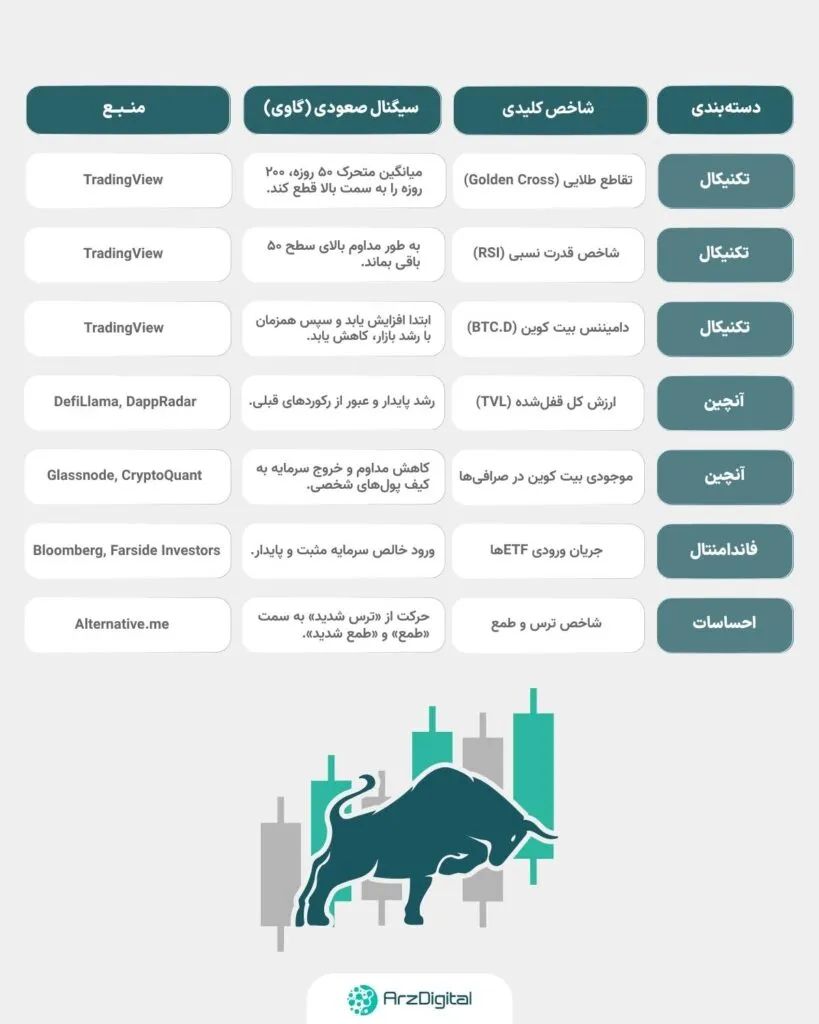 | دسته‌بندی | شاخص کلیدی | سیگنال صعودی (گاوی) | منبع |
|---|---|---|---|
| تکنیکال | تقاطع طلایی (Golden Cross) | میانگین متحرک ۵۰ روزه، ۲۰۰ روزه را به سمت بالا قطع کند. | TradingView |
| تکنیکال | شاخص قدرت نسبی (RSI) | به طور مداوم بالای سطح ۵۰ باقی بماند. | TradingView |
| تکنیکال | دامیننس بیت کوین (BTC.D) | ابتدا افزایش یابد و سپس همزمان با رشد بازار، کاهش یابد. | TradingView |
| آنچین | ارزش کل قفل‌شده (TVL) | رشد پایدار و عبور از رکوردهای قبلی. | DefiLlama, DappRadar |
| آنچین | موجودی بیت کوین در صرافی‌ها | کاهش مداوم و خروج سرمایه به کیف پول‌های شخصی. | Glassnode, CryptoQuant |
| فاندامنتال | جریان ورودی ETFها | ورود خالص سرمایه مثبت و پایدار. | Bloomberg, Farside Investors |
| احساسات | شاخص ترس و طمع | حرکت از «ترس شدید» به سمت «طمع» و «طمع شدید». | Alternative.me |

ArzDigital